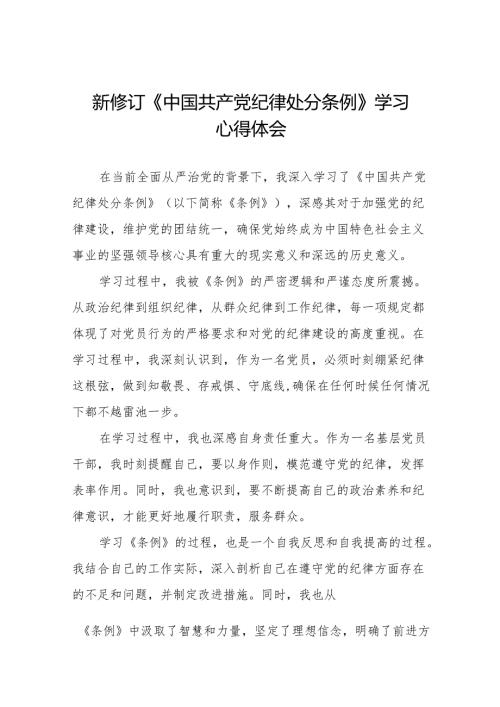 新修订《中国共产党纪律处分条例》学习心得体会

在当前全面从严治党的背景下，我深入学习了《中国共产党纪律处分条例》（以下简称《条例》），深感其对于加强党的纪律建设，维护党的团结统一，确保党始终成为中国特色社会主义事业的坚强领导核心具有重大的现实意义和深远的历史意义。

学习过程中，我被《条例》的严密逻辑和严谨态度所震撼。从政治纪律到组织纪律，从群众纪律到工作纪律，每一项规定都体现了对党员行为的严格要求和对党的纪律建设的高度重视。在学习过程中，我深刻认识到，作为一名党员，必须时刻绷紧纪律这根弦，做到知敬畏、存戒惧、守底线,确保在任何时候任何情况下都不越雷池一步。

在学习过程中，我也深感自身责任重大。作为一名基层党员干部，我时刻提醒自己，要以身作则，模范遵守党的纪律，发挥表率作用。同时，我也意识到，要不断提高自己的政治素养和纪律意识，才能更好地履行职责，服务群众。

学习《条例》的过程，也是一个自我反思和自我提高的过程。我结合自己的工作实际，深入剖析自己在遵守党的纪律方面存在的不足和问题，并制定改进措施。同时，我也从

《条例》中汲取了智慧和力量，坚定了理想信念，明确了前进方